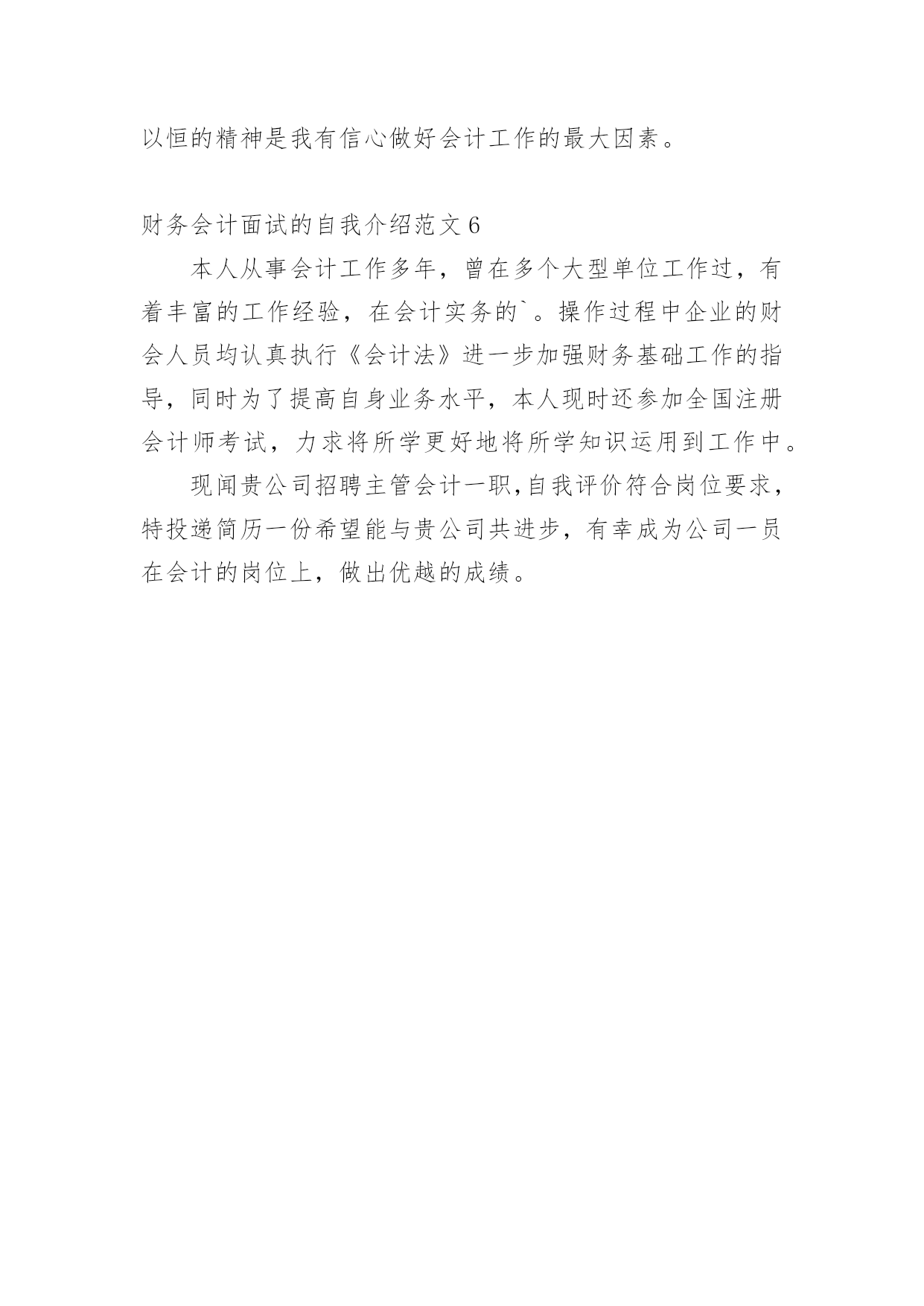 以恒的精神是我有信心做好会计工作的最大因素。

财务会计面试的自我介绍范文 6

本人从事会计工作多年，曾在多个大型单位工作过，有着丰富的工作经验，在会计实务的`。操作过程中企业的财会人员均认真执行《会计法》进一步加强财务基础工作的指导，同时为了提高自身业务水平，本人现时还参加全国注册会计师考试，力求将所学更好地将所学知识运用到工作中。

现闻贵公司招聘主管会计一职,自我评价符合岗位要求，特投递简历一份希望能与贵公司共进步，有幸成为公司一员在会计的岗位上，做出优越的成绩。